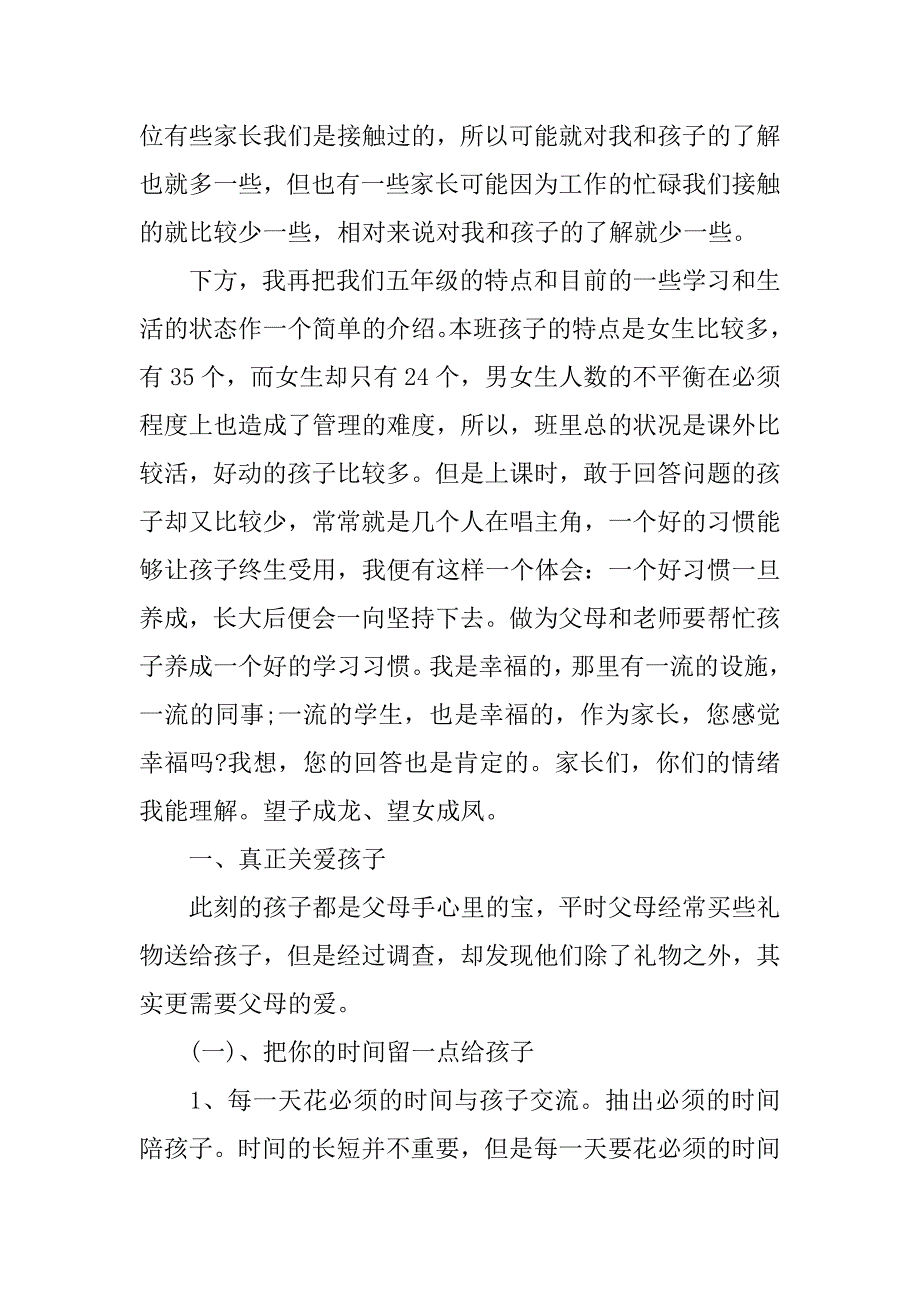 位有些家长我们是接触过的，所以可能就对我和孩子的了解也就多一些，但也有一些家长可能因为工作的忙碌我们接触的就比较少一些，相对来说对我和孩子的了解就少一些。

下方，我再把我们五年级的特点和目前的一些学习和生活的状态作一个简单的介绍。本班孩子的特点是女生比较多，有 35 个，而女生却只有 24 个，男女生人数的不平衡在必须程度上也造成了管理的难度，所以，班里总的状况是课外比较活，好动的孩子比较多。但是上课时，敢于回答问题的孩子却又比较少，常常就是几个人在唱主角，一个好的习惯能够让孩子终生受用，我便有这样一个体会：一个好习惯一旦养成，长大后便会一向坚持下去。做为父母和老师要帮忙孩子养成一个好的学习习惯。我是幸福的，那里有一流的设施，一流的同事;一流的学生，也是幸福的，作为家长，您感觉幸福吗?我想，您的回答也是肯定的。家长们，你们的情绪我能理解。望子成龙、望女成凤。

一、真正关爱孩子

此刻的孩子都是父母手心里的宝，平时父母经常买些礼物送给孩子，但是经过调查，却发现他们除了礼物之外，其实更需要父母的爱。

(一)、把你的时间留一点给孩子

1、每一天花必须的时间与孩子交流。抽出必须的时间陪孩子。时间的长短并不重要，但是每一天要花必须的时间